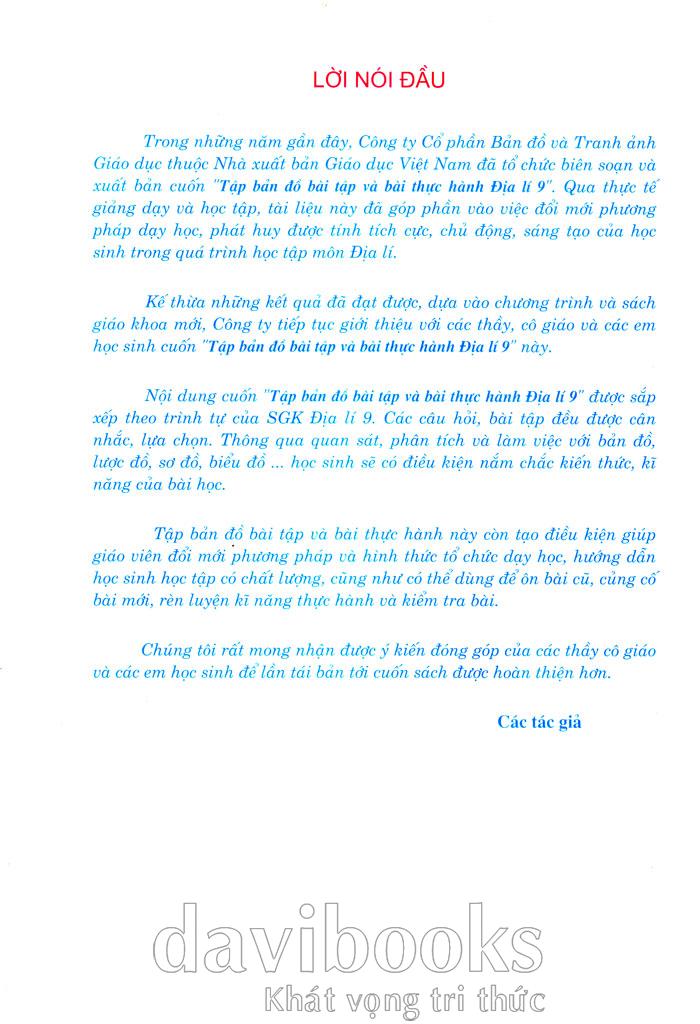 LỜI NÓI ĐẦU

Trong những năm gần đây, Công ty Cổ phần Bản đồ và Tranh ảnh Giáo dục thuộc Nhà xuất bản Giáo dục Việt Nam đã tổ chức biên soạn và xuất bản cuốn "Tập bản đồ bài tập và bài thực hành Địa lí 9". Qua thực tế giảng dạy và học tập, tài liệu này đã góp phần vào việc đổi mới phương pháp dạy học, phát huy được tính tích cực, chủ động, sáng tạo của học sinh trong quá trình học tập môn Địa lí.

Kế thừa những kết quả đã đạt được, dựa vào chương trình và sách giáo khoa mới, Công ty tiếp tục giới thiệu với các thầy, cô giáo và các em học sinh cuốn "Tập bản đồ bài tập và bài thực hành Địa lí 9" này.

Nội dung cuốn "Tập bản đồ bài tập và bài thực hành Địa lí 9" được sắp xếp theo trình tự của SGK Địa lí 9. Các câu hỏi, bài tập đều được cân nhắc, lựa chọn. Thông qua quan sát, phân tích và làm việc với bản đồ, lược đồ, sơ đồ, biểu đồ ... học sinh sẽ có điều kiện nắm chắc kiến thức, kĩ năng của bài học.

Tập bản đồ bài tập và bài thực hành này còn tạo điều kiện giúp giáo viên đổi mới phương pháp và hình thức tổ chức dạy học, hướng dẫn học sinh học tập có chất lượng, cũng như có thể dùng để ôn bài cũ, củng cố bài mới, rèn luyện kĩ năng thực hành và kiểm tra bài.

Chúng tôi rất mong nhận được ý kiến đóng góp của các thầy cô giáo và các em học sinh để lần tái bản tới cuốn sách được hoàn thiện hơn.

Các tác giả

davibooks
Khát vọng tri thức